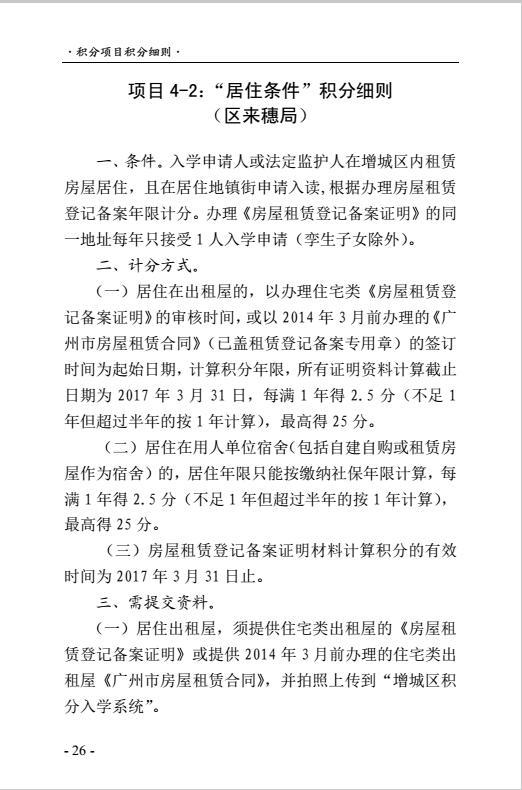 · 积分项目积分细则 ·

项目 4-2：“居住条件”积分细则
（区来穗局）

一、条件。入学申请人或法定监护人在增城区内租赁房屋居住，且在居住地镇街申请入读，根据办理房屋租赁登记备案年限计分。办理《房屋租赁登记备案证明》的同一地址每年只接受 1 人入学申请（孪生子女除外）。

二、计分方式。

（一）居住在出租屋的，以办理住宅类《房屋租赁登记备案证明》的审核时间，或以 2014 年 3 月前办理的《广州市房屋租赁合同》（已盖租赁登记备案专用章）的签订时间为起始日期，计算积分年限，所有证明资料计算截止日期为 2017 年 3 月 31 日，每满 1 年得 2.5 分（不足 1 年但超过半年的按 1 年计算），最高得 25 分。

（二）居住在用人单位宿舍（包括自建自购或租赁房屋作为宿舍）的，居住年限只能按缴纳社保年限计算，每满 1 年得 2.5 分（不足 1 年但超过半年的按 1 年计算），最高得 25 分。

（三）房屋租赁登记备案证明材料计算积分的有效时间为 2017 年 3 月 31 日止。

三、需提交资料。

（一）居住出租屋，须提供住宅类出租屋的《房屋租赁登记备案证明》或提供 2014 年 3 月前办理的住宅类出租屋《广州市房屋租赁合同》，并拍照上传到“增城区积分入学系统”。

- 26 -